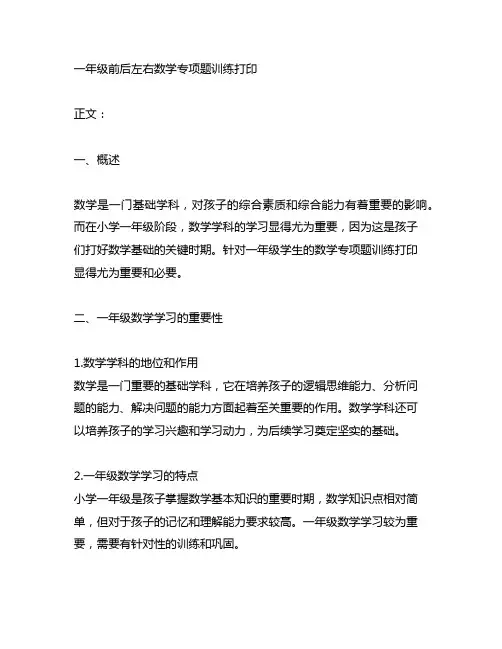 一年级前后左右数学专项题训练打印

正文：

一、概述

数学是一门基础学科，对孩子的综合素质和综合能力有着重要的影响。而在小学一年级阶段，数学学科的学习显得尤为重要，因为这是孩子们打好数学基础的关键时期。针对一年级学生的数学专项题训练打印显得尤为重要和必要。

二、一年级数学学习的重要性

1.数学学科的地位和作用
数学是一门重要的基础学科，它在培养孩子的逻辑思维能力、分析问题的能力、解决问题的能力方面起着至关重要的作用。数学学科还可以培养孩子的学习兴趣和学习动力，为后续学习奠定坚实的基础。

2.一年级数学学习的特点
小学一年级是孩子掌握数学基本知识的重要时期，数学知识点相对简单，但对于孩子的记忆和理解能力要求较高。一年级数学学习较为重要，需要有针对性的训练和巩固。